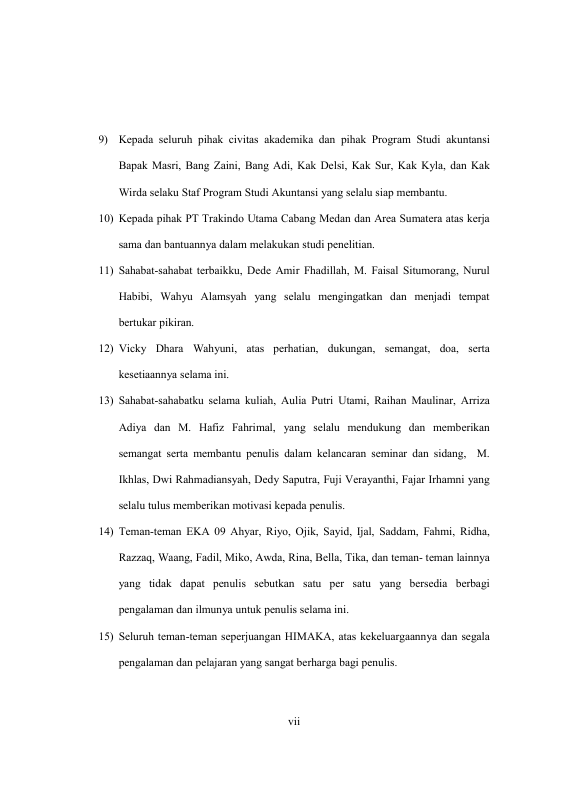 9) Kepada seluruh pihak civitas akademika dan pihak Program Studi akuntansi Bapak Masri, Bang Zaini, Bang Adi, Kak Delsi, Kak Sur, Kak Kyla, dan Kak Wirda selaku Staf Program Studi Akuntansi yang selalu siap membantu.

10) Kepada pihak PT Trakindo Utama Cabang Medan dan Area Sumatera atas kerja sama dan bantuannya dalam melakukan studi penelitian.

11) Sahabat-sahabat terbaikku, Dede Amir Fhadillah, M. Faisal Situmorang, Nurul Habibi, Wahyu Alamsyah yang selalu mengingatkan dan menjadi tempat bertukar pikiran.

12) Vicky Dhara Wahyuni, atas perhatian, dukungan, semangat, doa, serta kesetiaannya selama ini.

13) Sahabat-sahabatku selama kuliah, Aulia Putri Utami, Raihan Maulinar, Arriza Adiya dan M. Hafiz Fahrimal, yang selalu mendukung dan memberikan semangat serta membantu penulis dalam kelancaran seminar dan sidang, M. Ikhlas, Dwi Rahmadiansyah, Dedy Saputra, Fuji Verayanthi, Fajar Irhamni yang selalu tulus memberikan motivasi kepada penulis.

14) Teman-teman EKA 09 Ahyar, Riyo, Ojik, Sayid, Ijal, Saddam, Fahmi, Ridha, Razzaq, Waang, Fadil, Miko, Awda, Rina, Bella, Tika, dan teman- teman lainnya yang tidak dapat penulis sebutkan satu per satu yang bersedia berbagi pengalaman dan ilmunya untuk penulis selama ini.

15) Seluruh teman-teman seperjuangan HIMAKA, atas kekeluargaannya dan segala pengalaman dan pelajaran yang sangat berharga bagi penulis.

vii